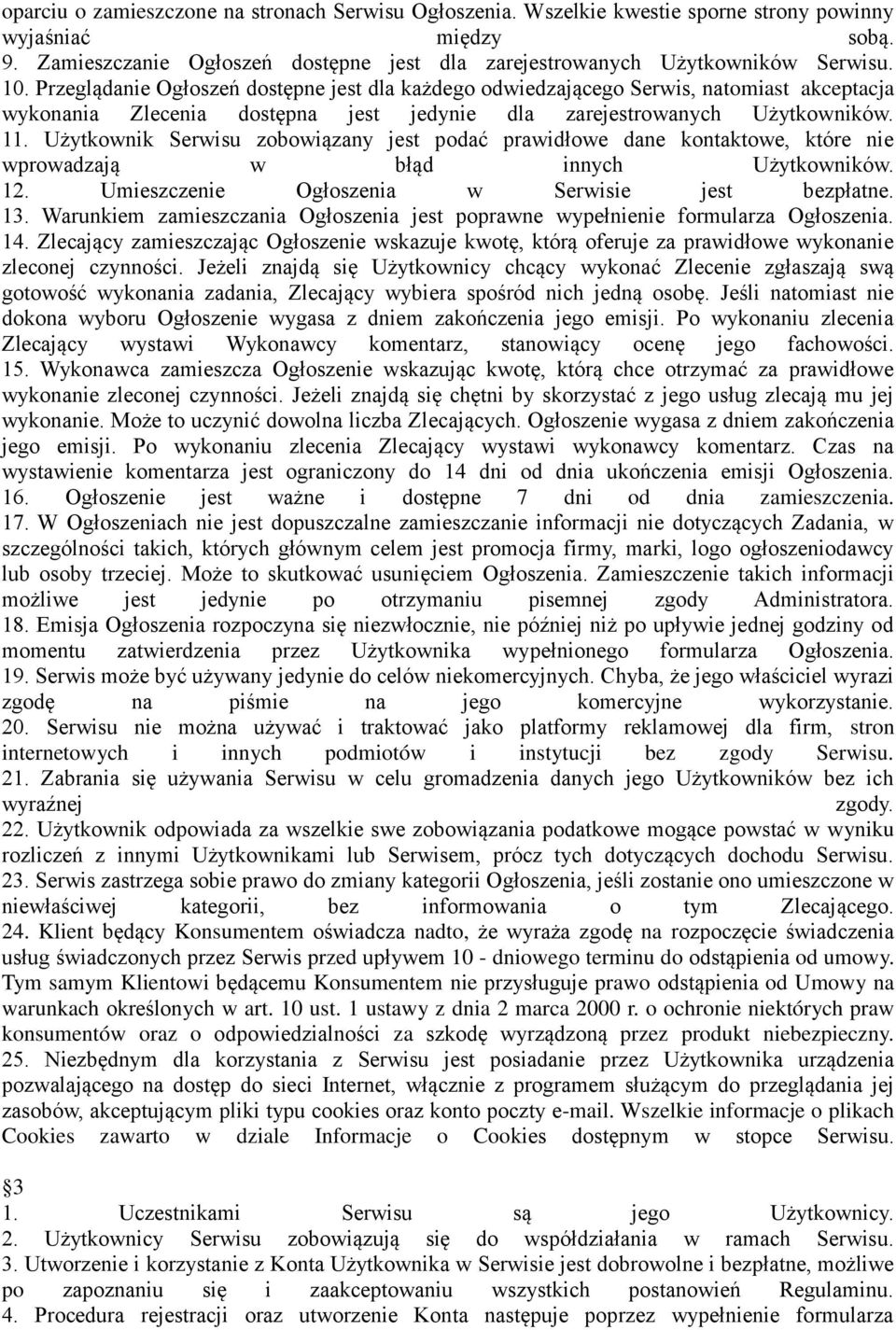 oparciu o zamieszczone na stronach Serwisu Ogłoszenia. Wszelkie kwestie sporne strony powinny wyjaśniać między sobą.
9. Zamieszczanie Ogłoszeń dostępne jest dla zarejestrowanych Użytkowników Serwisu.
10. Przeglądanie Ogłoszeń dostępne jest dla każdego odwiedzającego Serwis, natomiast akceptacja wykonania Zlecenia dostępna jest jedynie dla zarejestrowanych Użytkowników.
11. Użytkownik Serwisu zobowiązany jest podać prawidłowe dane kontaktowe, które nie wprowadzają w błąd innych Użytkowników.
12. Umieszczenie Ogłoszenia w Serwisie jest bezpłatne.
13. Warunkiem zamieszczania Ogłoszenia jest poprawne wypełnienie formularza Ogłoszenia.
14. Zlecający zamieszczając Ogłoszenie wskazuje kwotę, którą oferuje za prawidłowe wykonanie zleconej czynności. Jeżeli znajdą się Użytkownicy chcący wykonać Zlecenie zgłaszają swą gotowość wykonania zadania, Zlecający wybiera spośród nich jedną osobę. Jeśli natomiast nie dokona wyboru Ogłoszenie wygasa z dniem zakończenia jego emisji. Po wykonaniu zlecenia Zlecający wystawi Wykonawcy komentarz, stanowiący ocenę jego fachowości.
15. Wykonawca zamieszcza Ogłoszenie wskazując kwotę, którą chce otrzymać za prawidłowe wykonanie zleconej czynności. Jeżeli znajdą się chętni by skorzystać z jego usług zlecają mu jej wykonanie. Może to uczynić dowolna liczba Zlecających. Ogłoszenie wygasa z dniem zakończenia jego emisji. Po wykonaniu zlecenia Zlecający wystawi wykonawcy komentarz. Czas na wystawienie komentarza jest ograniczony do 14 dni od dnia ukończenia emisji Ogłoszenia.
16. Ogłoszenie jest ważne i dostępne 7 dni od dnia zamieszczenia.
17. W Ogłoszeniach nie jest dopuszczalne zamieszczanie informacji nie dotyczących Zadania, w szczególności takich, których głównym celem jest promocja firmy, marki, logo ogłoszeniodawcy lub osoby trzeciej. Może to skutkować usunięciem Ogłoszenia. Zamieszczenie takich informacji możliwe jest jedynie po otrzymaniu pisemnej zgody Administratora.
18. Emisja Ogłoszenia rozpoczyna się niezwłocznie, nie później niż po upływie jednej godziny od momentu zatwierdzenia przez Użytkownika wypełnionego formularza Ogłoszenia.
19. Serwis może być używany jedynie do celów niekomercyjnych. Chyba, że jego właściciel wyrazi zgodę na piśmie na jego komercyjne wykorzystanie.
20. Serwisu nie można używać i traktować jako platformy reklamowej dla firm, stron internetowych i innych podmiotów i instytucji bez zgody Serwisu.
21. Zabrania się używania Serwisu w celu gromadzenia danych jego Użytkowników bez ich wyraźnej zgody.
22. Użytkownik odpowiada za wszelkie swe zobowiązania podatkowe mogące powstać w wyniku rozliczeń z innymi Użytkownikami lub Serwisem, prócz tych dotyczących dochodu Serwisu.
23. Serwis zastrzega sobie prawo do zmiany kategorii Ogłoszenia, jeśli zostanie ono umieszczone w niewłaściwej kategorii, bez informowania o tym Zlecającego.
24. Klient będący Konsumentem oświadcza nadto, że wyraża zgodę na rozpoczęcie świadczenia usług świadczonych przez Serwis przed upływem 10 - dniowego terminu do odstąpienia od umowy. Tym samym Klientowi będącemu Konsumentem nie przysługuje prawo odstąpienia od Umowy na warunkach określonych w art. 10 ust. 1 ustawy z dnia 2 marca 2000 r. o ochronie niektórych praw konsumentów oraz o odpowiedzialności za szkodę wyrządzoną przez produkt niebezpieczny.
25. Niezbędnym dla korzystania z Serwisu jest posiadanie przez Użytkownika urządzenia pozwalającego na dostęp do sieci Internet, włącznie z programem służącym do przeglądania jej zasobów, akceptującym pliki typu cookies oraz konto poczty e-mail. Wszelkie informacje o plikach Cookies zawarto w dziale Informacje o Cookies dostępnym w stopce Serwisu.

3
1. Uczestnikami Serwisu są jego Użytkownicy.
2. Użytkownicy Serwisu zobowiązują się do współdziałania w ramach Serwisu.
3. Utworzenie i korzystanie z Konta Użytkownika w Serwisie jest dobrowolne i bezpłatne, możliwe po zapoznaniu się i zaakceptowaniu wszystkich postanowień Regulaminu.
4. Procedura rejestracji oraz utworzenie Konta następuje poprzez wypełnienie formularza